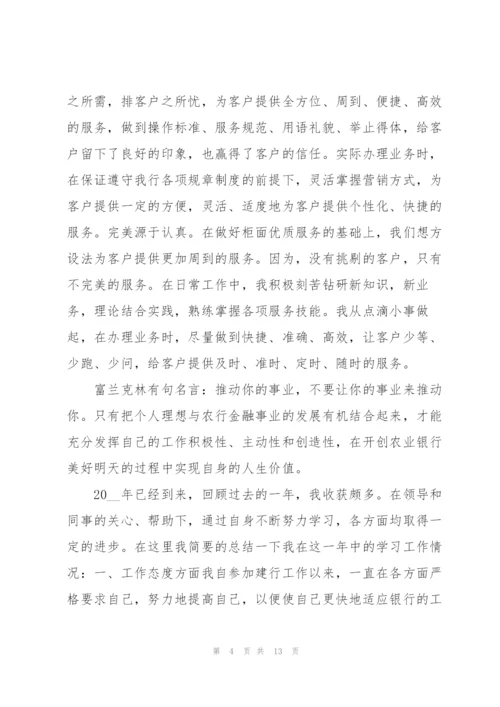 之所需，排客户之所忧，为客户提供全方位、周到、便捷、高效的服务，做到操作标准、服务规范、用语礼貌、举止得体，给客户留下了良好的印象，也赢得了客户的信任。实际办理业务时，在保证遵守我行各项规章制度的前提下，灵活掌握营销方式，为客户提供一定的方便，灵活、适度地为客户提供个性化、快捷的服务。完美源于认真。在做好柜面优质服务的基础上，我们想方设法为客户提供更加周到的服务。因为，没有挑剔的客户，只有不完美的服务。在日常工作中，我积极刻苦钻研新知识，新业务，理论结合实践，熟练掌握各项服务技能。我从点滴小事做起，在办理业务时，尽量做到快捷、准确、高效，让客户少等、少跑、少问，给客户提供及时、准时、定时、随时的服务。

富兰克林有句名言：推动你的事业，不要让你的事业来推动你。只有把个人理想与农行金融事业的发展有机结合起来，才能充分发挥自己的工作积极性、主动性和创造性，在开创农业银行美好明天的过程中实现自身的人生价值。

20__年已经到来，回顾过去的一年，我收获颇多。在领导和同事的关心、帮助下，通过自身不断努力学习，各方面均取得一定的进步。在这里我简要的总结一下我在这一年中的学习工作情况：一、工作态度方面我自参加建行工作以来，一直在各方面严格要求自己，努力地提高自己，以便使自己更快地适应银行的工

第 4 页 共 13 页